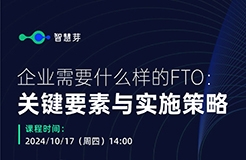 智慧芽

企业需要什么样的FTO：
关键要素与实施策略

课程时间：
2024/10/17（周四）14:00